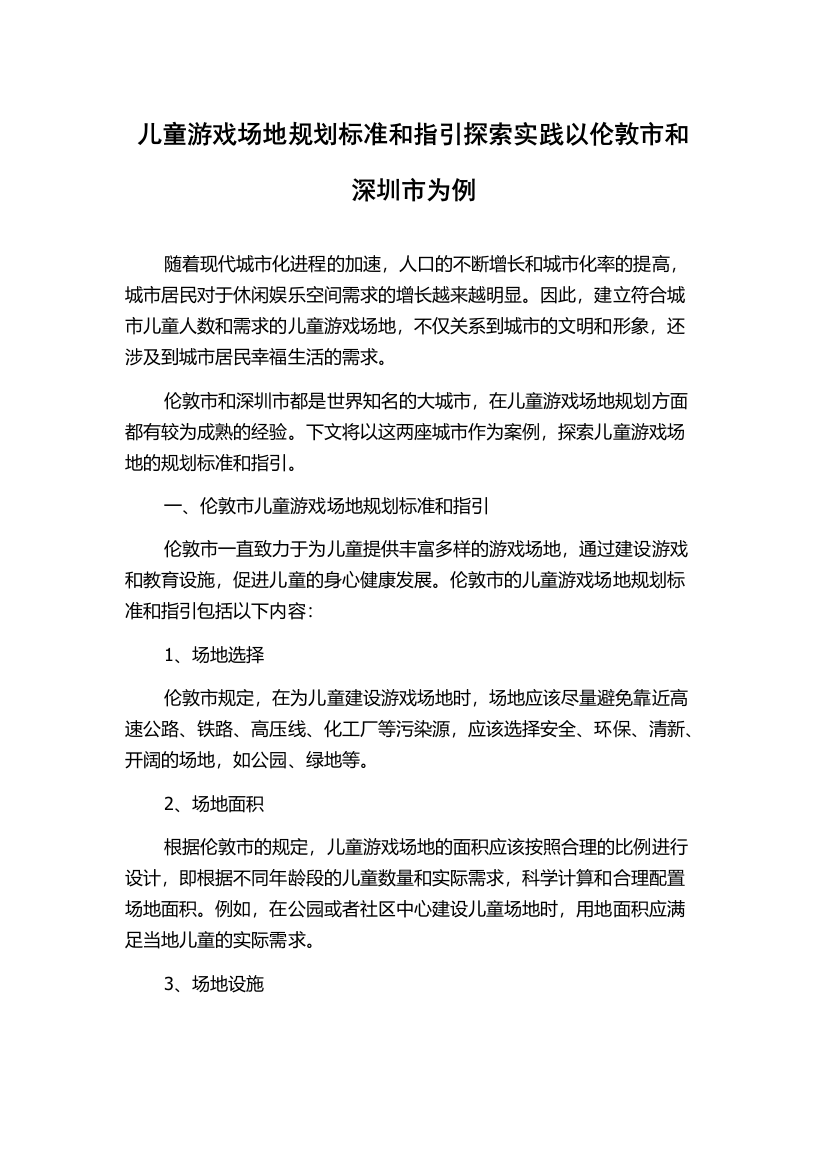 儿童游戏场地规划标准和指引探索实践以伦敦市和深圳市为例

随着现代城市化进程的加速，人口的不断增长和城市化率的提高，城市居民对于休闲娱乐空间需求的增长越来越明显。因此，建立符合城市儿童人数和需求的儿童游戏场地，不仅关系到城市的文明和形象，还涉及到城市居民幸福生活的需求。

伦敦市和深圳市都是世界知名的大城市，在儿童游戏场地规划方面都有较为成熟的经验。下文将以这两座城市作为案例，探索儿童游戏场地的规划标准和指引。

一、伦敦市儿童游戏场地规划标准和指引

伦敦市一直致力于为儿童提供丰富多样的游戏场地，通过建设游戏和教育设施，促进儿童的身心健康发展。伦敦市的儿童游戏场地规划标准和指引包括以下内容:

1、场地选择

伦敦市规定，在为儿童建设游戏场地时，场地应该尽量避免靠近高速公路、铁路、高压线、化工厂等污染源，应该选择安全、环保、清新、开阔的场地，如公园、绿地等。

2、场地面积

根据伦敦市的规定，儿童游戏场地的面积应该按照合理的比例进行设计，即根据不同年龄段的儿童数量和实际需求，科学计算和合理配置场地面积。例如，在公园或者社区中心建设儿童场地时，用地面积应满足当地儿童的实际需求。

3、场地设施